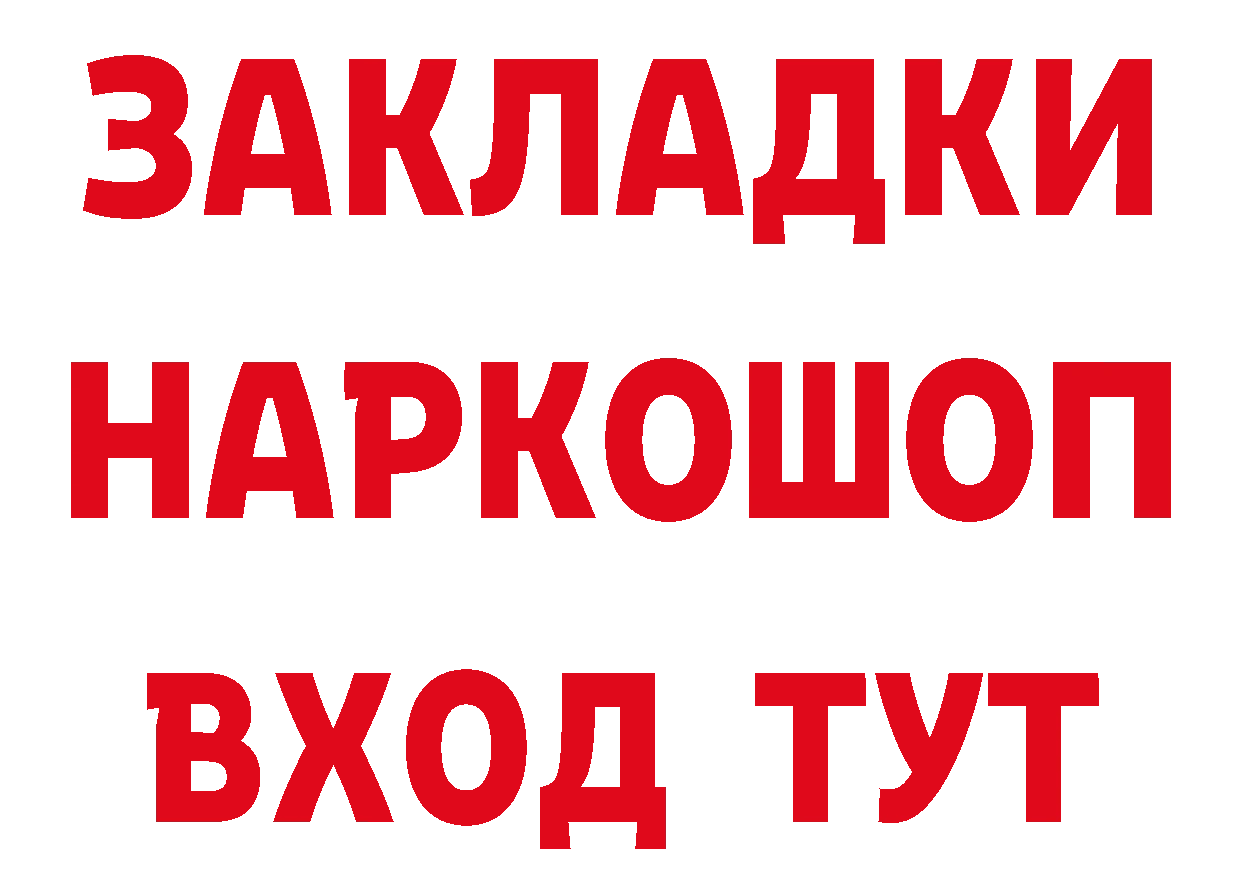 ЗАКЛАДКИ
НАРКОШОП
ВХОД ТУТ